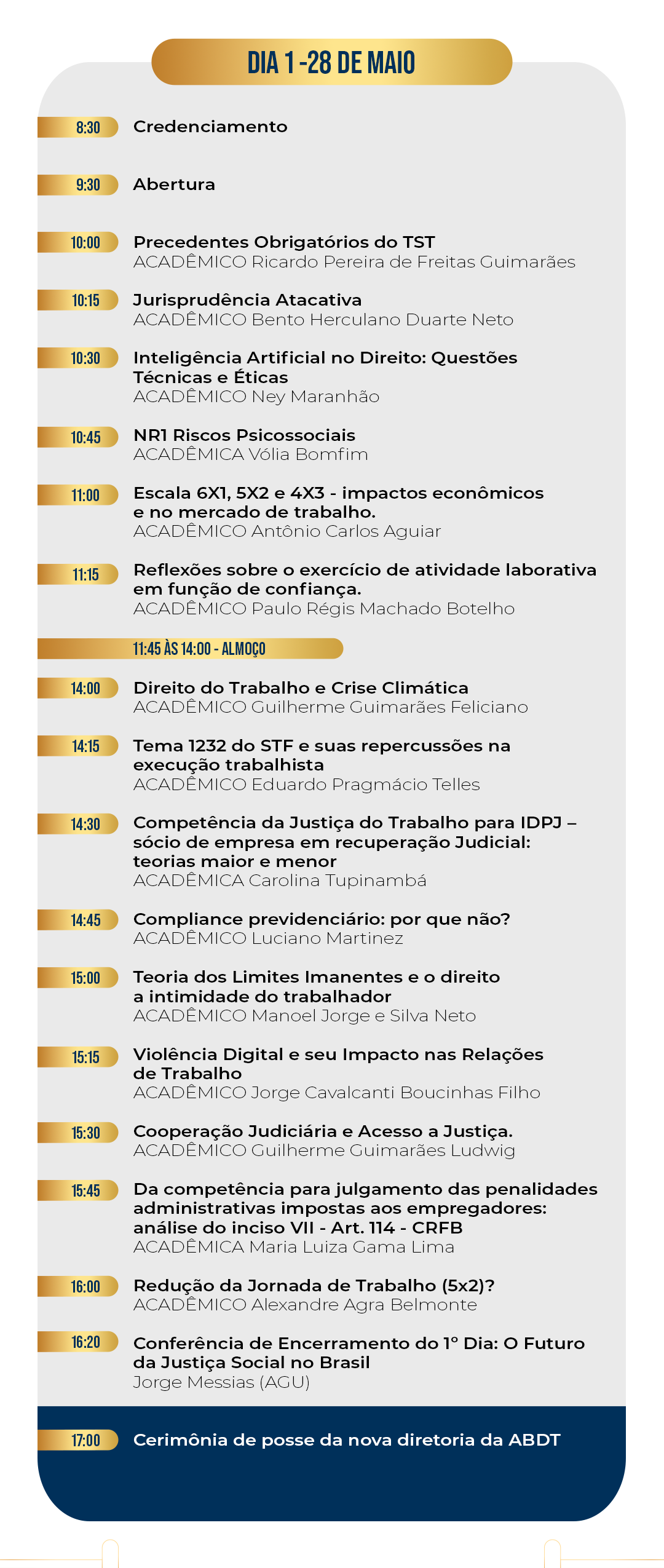 DIA 1 -28 DE MAIO

8:30 Credenciamento

9:30 Abertura

10:00 Precedentes Obrigatórios do TST
ACADÊMICO Ricardo Pereira de Freitas Guimarães

10:15 Jurisprudência Atacativa
ACADÊMICO Bento Herculano Duarte Neto

10:30 Inteligência Artificial no Direito: Questões Técnicas e Éticas
ACADÊMICO Ney Maranhão

10:45 NR1 Riscos Psicossociais
ACADÊMICA Vólia Bomfim

11:00 Escala 6X1, 5X2 e 4X3 - impactos econômicos e no mercado de trabalho.
ACADÊMICO Antônio Carlos Aguiar

11:15 Reflexões sobre o exercício de atividade laborativa em função de confiança.
ACADÊMICO Paulo Régis Machado Botelho

11:45 ÀS 14:00 - ALMOÇO

14:00 Direito do Trabalho e Crise Climática
ACADÊMICO Guilherme Guimarães Feliciano

14:15 Tema 1232 do STF e suas repercussões na execução trabalhista
ACADÊMICO Eduardo Pragmácio Telles

14:30 Competência da Justiça do Trabalho para IDPJ – sócio de empresa em recuperação Judicial: teorias maior e menor
ACADÊMICA Carolina Tupinambá

14:45 Compliance previdenciário: por que não?
ACADÊMICO Luciano Martinez

15:00 Teoria dos Limites Imanentes e o direito a intimidade do trabalhador
ACADÊMICO Manoel Jorge e Silva Neto

15:15 Violência Digital e seu Impacto nas Relações de Trabalho
ACADÊMICO Jorge Cavalcanti Boucinhas Filho

15:30 Cooperação Judiciária e Acesso a Justiça.
ACADÊMICO Guilherme Guimarães Ludwig

15:45 Da competência para julgamento das penalidades administrativas impostas aos empregadores: análise do inciso VII - Art. 114 - CRFB
ACADÊMICA Maria Luiza Gama Lima

16:00 Redução da Jornada de Trabalho (5x2)?
ACADÊMICO Alexandre Agra Belmonte

16:20 Conferência de Encerramento do 1º Dia: O Futuro da Justiça Social no Brasil
Jorge Messias (AGU)

17:00 Cerimônia de posse da nova diretoria da ABDT